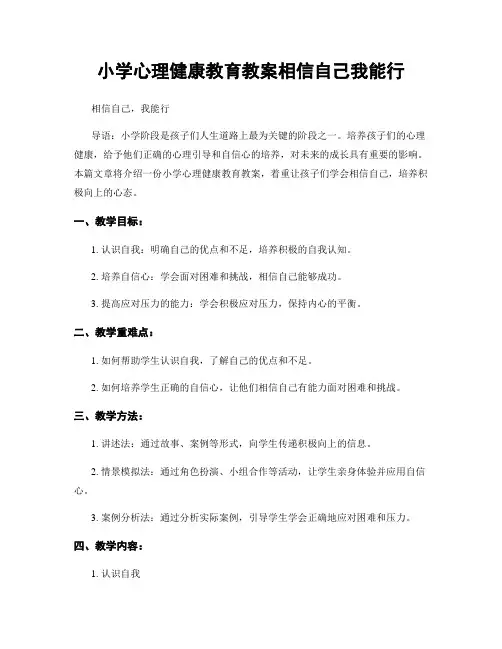 小学心理健康教育教案相信自己我能行

相信自己，我能行

导语：小学阶段是孩子们人生道路上最为关键的阶段之一。培养孩子们的心理健康，给予他们正确的心理引导和自信心的培养，对未来的成长具有重要的影响。本篇文章将介绍一份小学心理健康教育教案，着重让孩子们学会相信自己，培养积极向上的心态。

一、教学目标：

1. 认识自我：明确自己的优点和不足，培养积极的自我认知。

2. 培养自信心：学会面对困难和挑战，相信自己能够成功。

3. 提高应对压力的能力：学会积极应对压力，保持内心的平衡。

二、教学重难点：

1. 如何帮助学生认识自我，了解自己的优点和不足。

2. 如何培养学生正确的自信心，让他们相信自己有能力面对困难和挑战。

三、教学方法：

1. 讲述法：通过故事、案例等形式，向学生传递积极向上的信息。

2. 情景模拟法：通过角色扮演、小组合作等活动，让学生亲身体验并应用自信心。

3. 案例分析法：通过分析实际案例，引导学生学会正确地应对困难和压力。

四、教学内容：

1. 认识自我